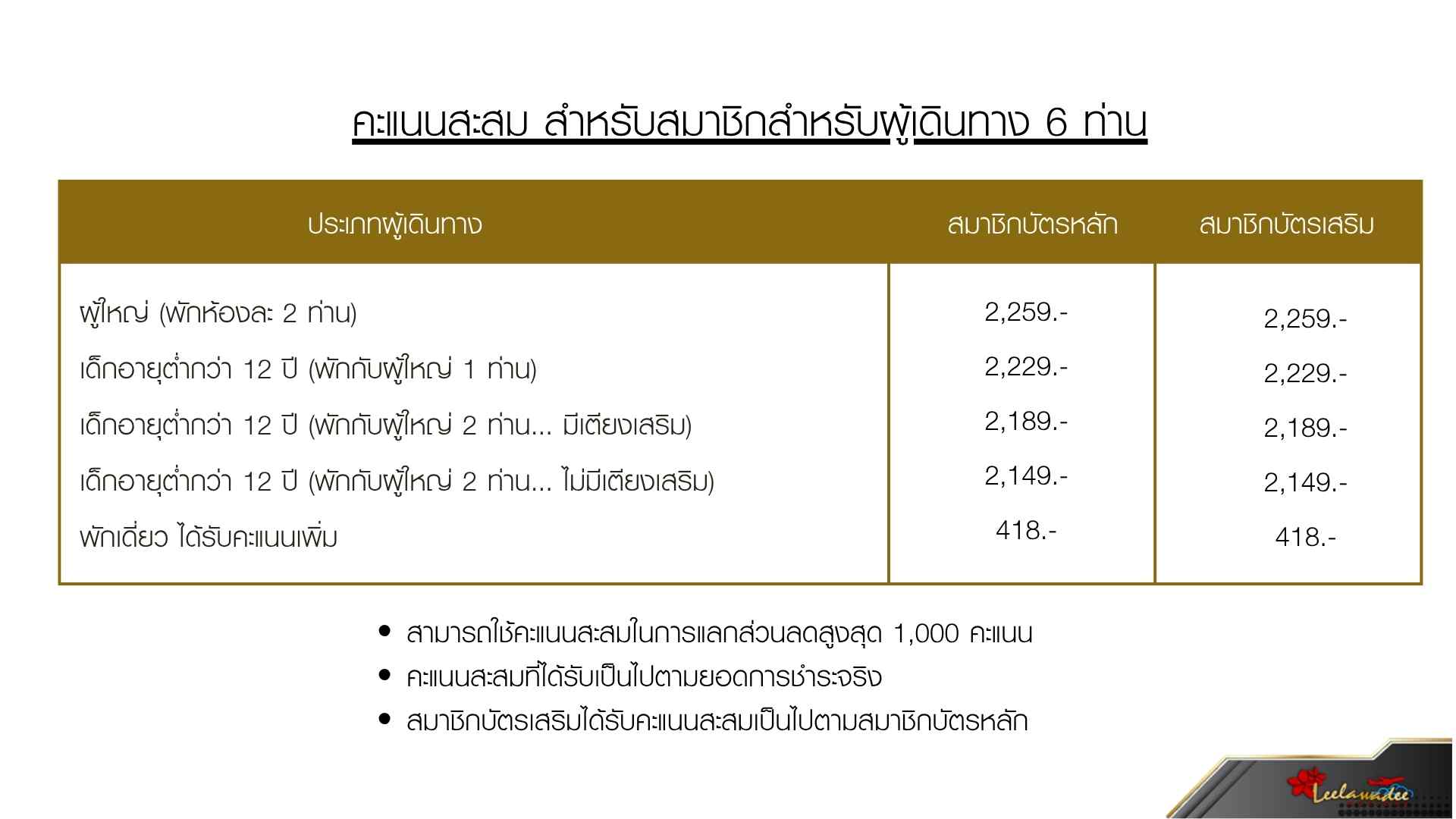 คะแนนสะสม สำหรับสมาชิกสำหรับผู้เดินทาง 6 ท่าน

| ประเภทผู้เดินทาง | สมาชิกบัตรหลัก | สมาชิกบัตรเสริม |
|---|---|---|
| ผู้ใหญ่ (พักห้องละ 2 ท่าน) | 2,259.- | 2,259.- |
| เด็กอายุต่ำกว่า 12 ปี (พักกับผู้ใหญ่ 1 ท่าน) | 2,229.- | 2,229.- |
| เด็กอายุต่ำกว่า 12 ปี (พักกับผู้ใหญ่ 2 ท่าน... มีเตียงเสริม) | 2,189.- | 2,189.- |
| เด็กอายุต่ำกว่า 12 ปี (พักกับผู้ใหญ่ 2 ท่าน... ไม่มีเตียงเสริม) | 2,149.- | 2,149.- |
| พักเดี่ยว ได้รับคะแนนเพิ่ม | 418.- | 418.- |

• สามารถใช้คะแนนสะสมในการแลกส่วนลดสูงสุด 1,000 คะแนน
• คะแนนสะสมที่ได้รับเป็นไปตามยอดการชำระจริง
• สมาชิกบัตรเสริมได้รับคะแนนสะสมเป็นไปตามสมาชิกบัตรหลัก

Leelawadee